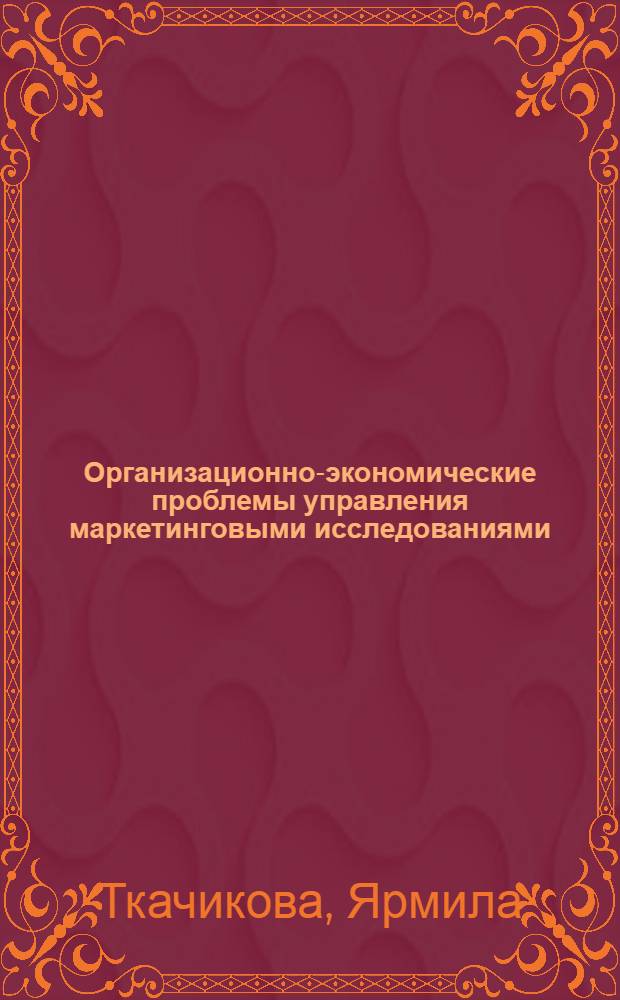 Организационно-экономические проблемы управления маркетинговыми исследованиями

Ткачикова, Ярмила